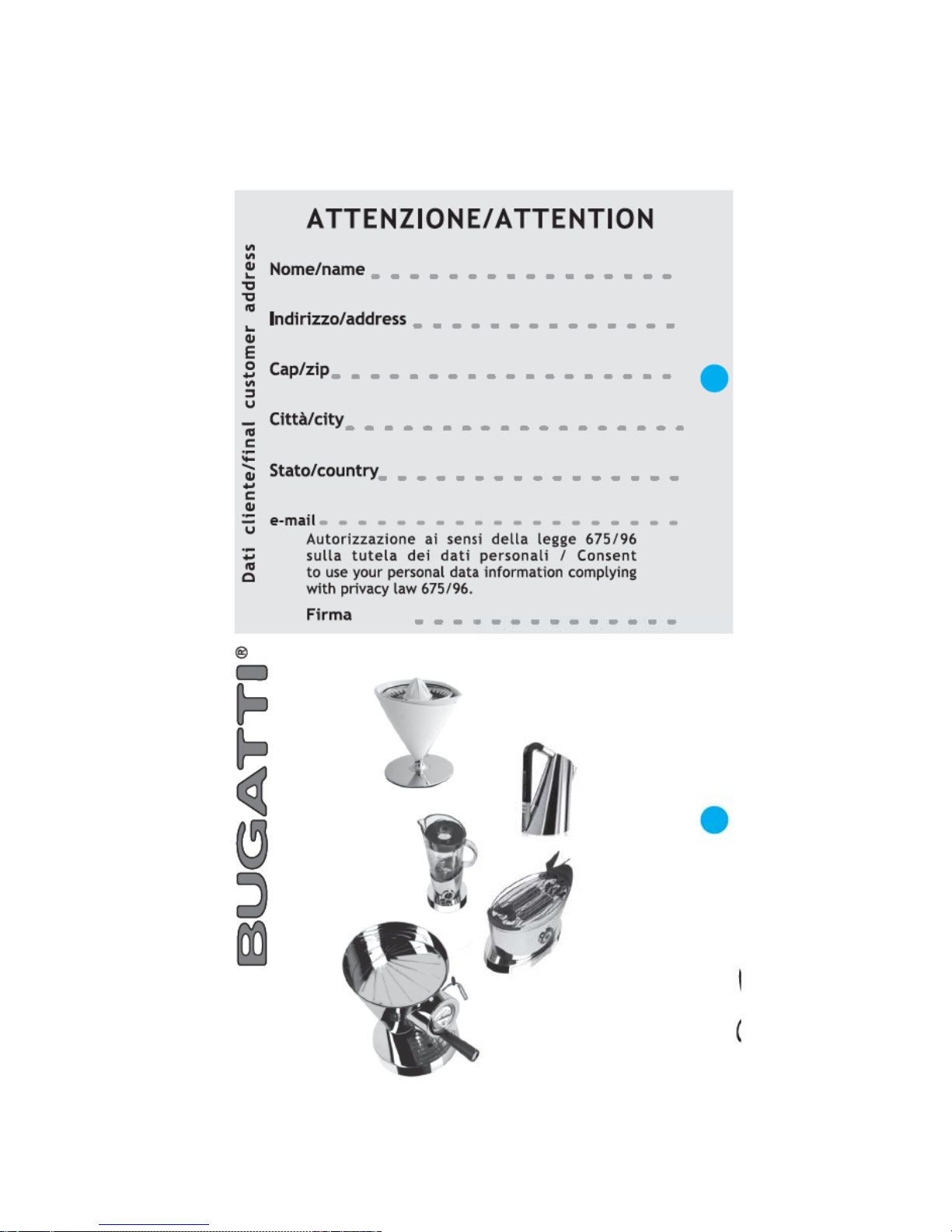 ATTENZIONE/ATTENTION

Dati cliente/final customer address

Nome/name

Indirizzo/address

Cap/zip

Città/city

Stato/country

e-mail

Autorizzazione ai sensi della legge 675/96 sulla tutela dei dati personali / Consent to use your personal data information complying with privacy law 675/96.

Firma

BUGATTI®